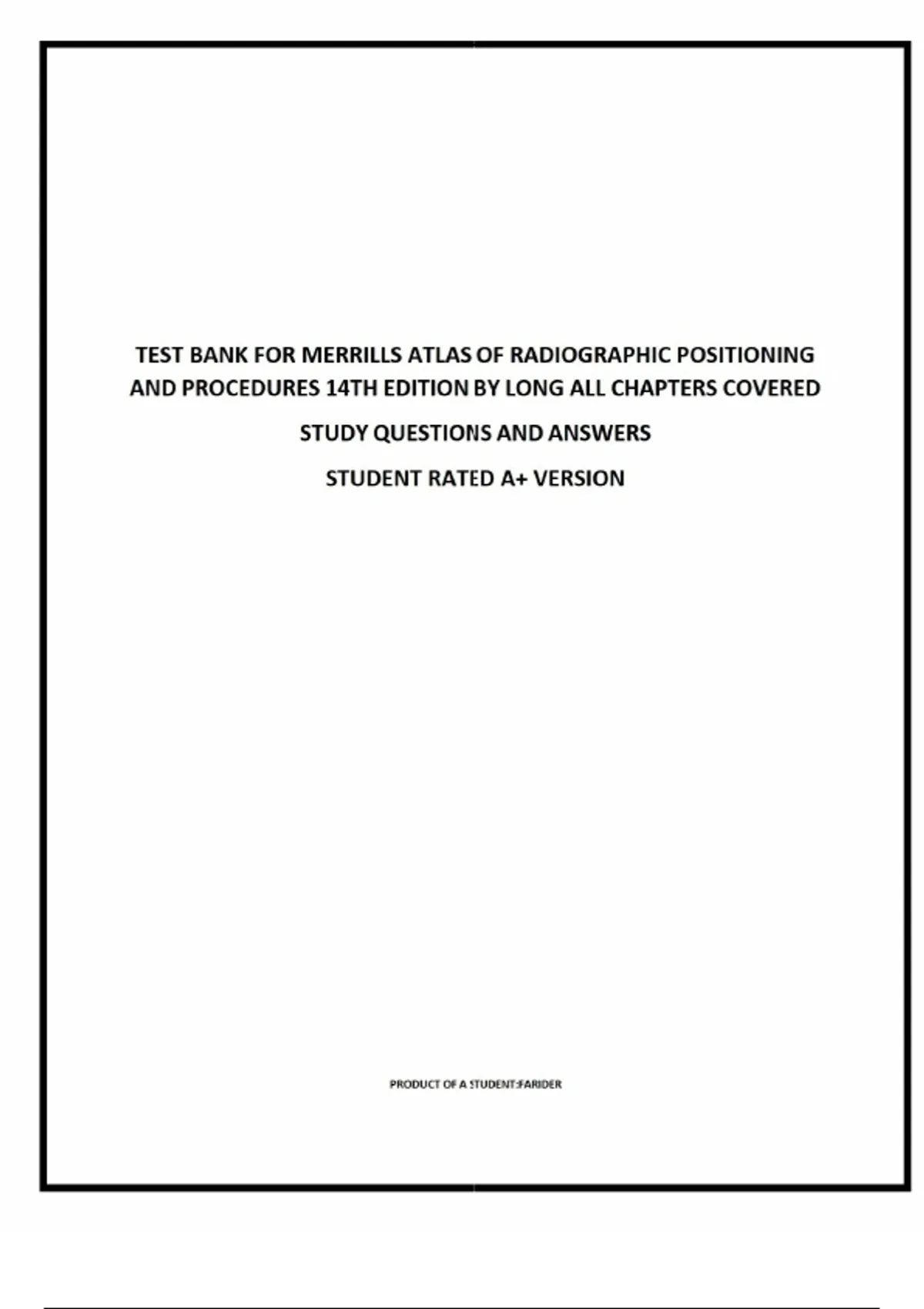 TEST BANK FOR MERRILLS ATLAS OF RADIOGRAPHIC POSITIONING AND PROCEDURES 14TH EDITION BY LONG ALL CHAPTERS COVERED

STUDY QUESTIONS AND ANSWERS

STUDENT RATED A+ VERSION

PRODUCT OF A STUDENT:FARIDER